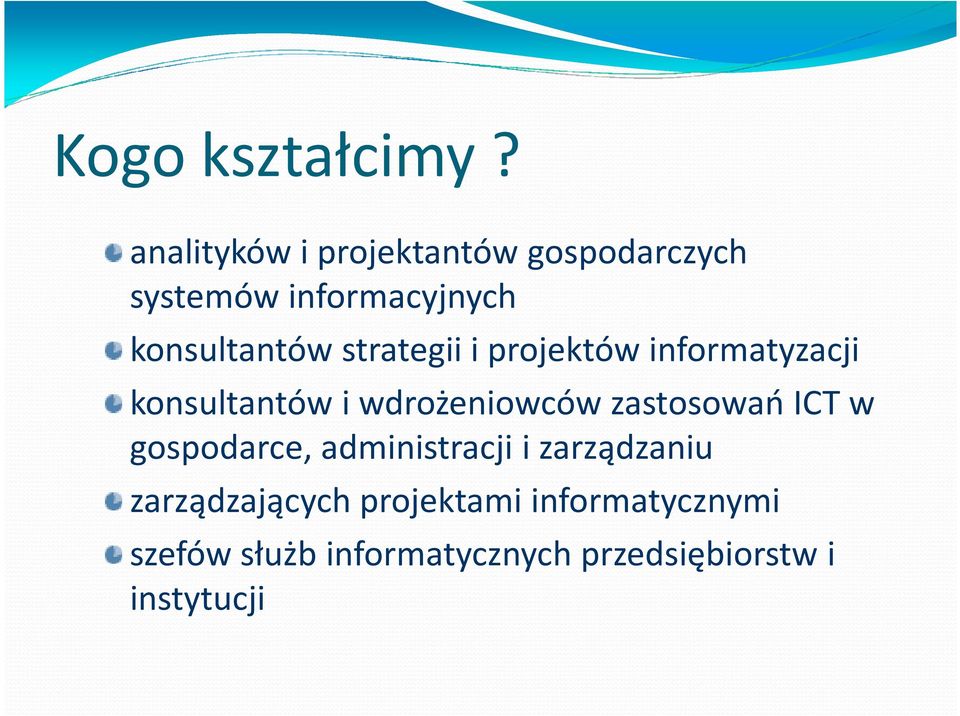 Kogo kształcimy ?

analityków i projektantów gospodarczych systemów informacyjnych

konsultantów strategii i projektów informatyzacji

konsultantów i wdrożeniowców zastosowań ICT w gospodarce, administracji i zarządzaniu

zarządzających projektami informatycznymi

szefów służb informatycznych przedsiębiorstw i instytucji